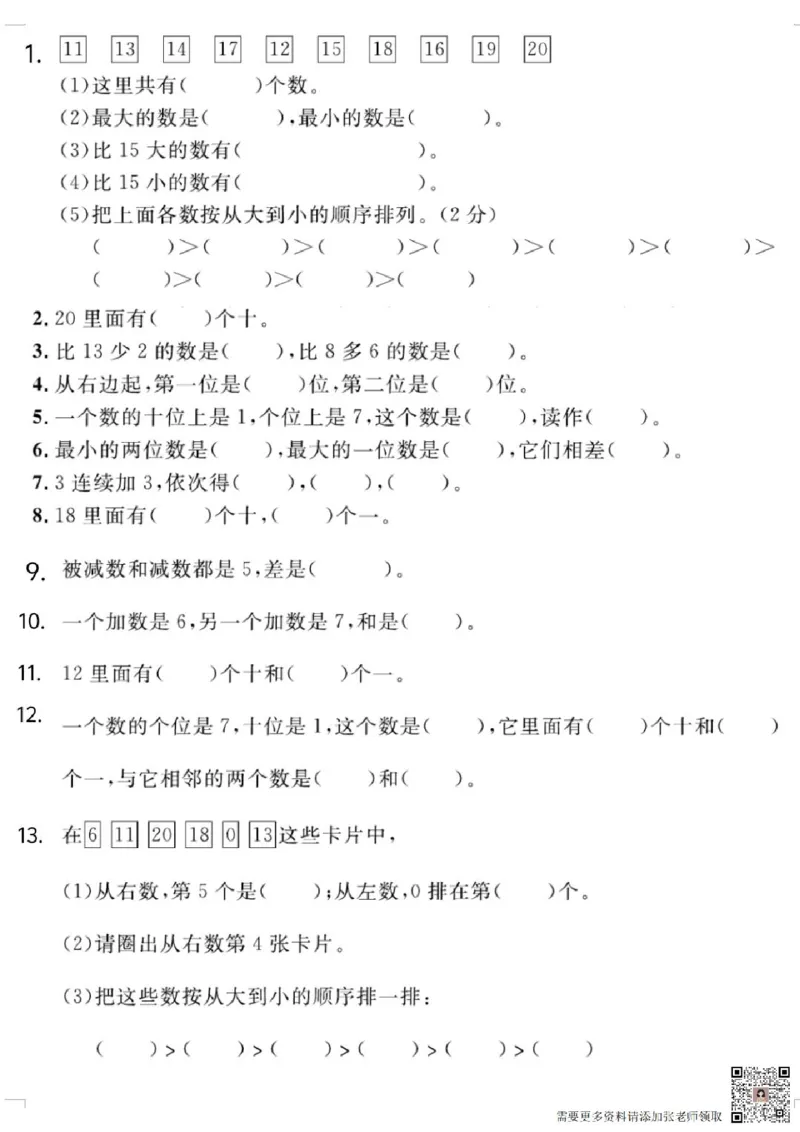 1. 11 13 14 17 12 15 18 16 19 20

(1)这里共有(　　)个数。

(2)最大的数是(　　),最小的数是(　　)。

(3)比 15 大的数有(　　　　)。

(4)比 15 小的数有(　　　　)。

(5)把上面各数按从大到小的顺序排列。(2 分)

(　　)>(　　)>(　　)>(　　)>(　　)>(　　)>(　　)>(　　)>(　　)>(　　)

2. 20 里面有(　　)个十。

3. 比 13 少 2 的数是(　　),比 8 多 6 的数是(　　)。

4. 从右边起,第一位是(　　)位,第二位是(　　)位。

5. 一个数的十位上是 1,个位上是 7,这个数是(　　),读作(　　)。

6. 最小的两位数是(　　),最大的一位数是(　　),它们相差(　　)。

7. 3 连续加 3,依次得(　　),(　　),(　　)。

8. 18 里面有(　　)个十,(　　)个一。

9. 被减数和减数都是 5,差是(　　)。

10. 一个加数是 6,另一个加数是 7,和是(　　)。

11. 12 里面有(　　)个十和(　　)个一。

12. 一个数的个位是 7,十位是 1,这个数是(　　),它里面有(　　)个十和(　　)个一,与它相邻的两个数是(　　)和(　　)。

13. 在 6 11 20 18 0 13 这些卡片中,

(1)从右数,第 5 个是(　　);从左数,0 排在第(　　)个。

(2)请圈出从右数第 4 张卡片。

(3)把这些数按从大到小的顺序排一排:

(　　)>(　　)>(　　)>(　　)>(　　)>(　　)

需要更多资料请添加张老师领取